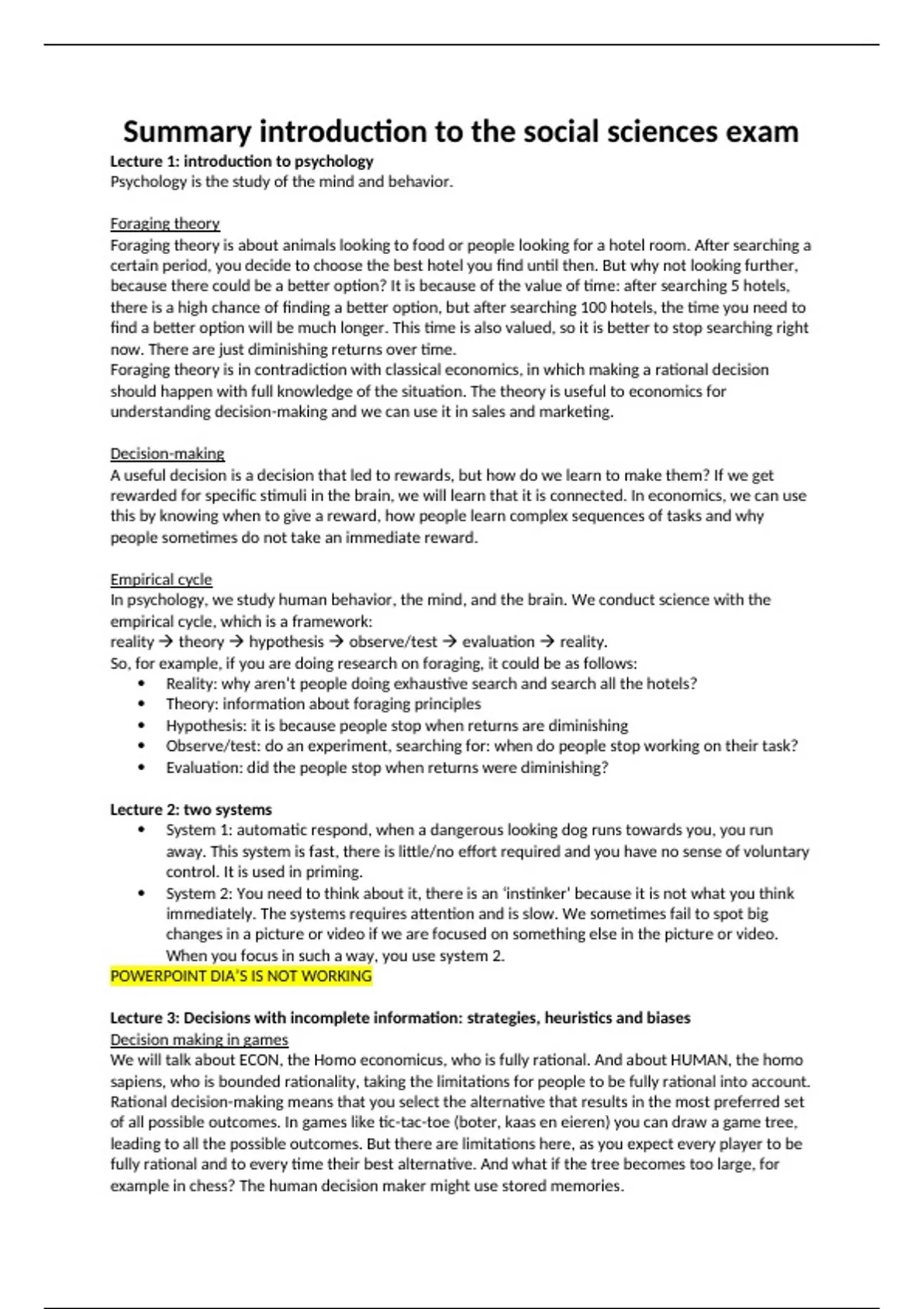 Summary introduction to the social sciences exam

Lecture 1: introduction to psychology
Psychology is the study of the mind and behavior.

Foraging theory
Foraging theory is about animals looking to food or people looking for a hotel room. After searching a certain period, you decide to choose the best hotel you find until then. But why not looking further, because there could be a better option? It is because of the value of time: after searching 5 hotels, there is a high chance of finding a better option, but after searching 100 hotels, the time you need to find a better option will be much longer. This time is also valued, so it is better to stop searching right now. There are just diminishing returns over time.
Foraging theory is in contradiction with classical economics, in which making a rational decision should happen with full knowledge of the situation. The theory is useful to economics for understanding decision-making and we can use it in sales and marketing.

Decision-making
A useful decision is a decision that led to rewards, but how do we learn to make them? If we get rewarded for specific stimuli in the brain, we will learn that it is connected. In economics, we can use this by knowing when to give a reward, how people learn complex sequences of tasks and why people sometimes do not take an immediate reward.

Empirical cycle
In psychology, we study human behavior, the mind, and the brain. We conduct science with the empirical cycle, which is a framework:
reality → theory → hypothesis → observe/test → evaluation → reality.
So, for example, if you are doing research on foraging, it could be as follows:
• Reality: why aren't people doing exhaustive search and search all the hotels?
• Theory: information about foraging principles
• Hypothesis: it is because people stop when returns are diminishing
• Observe/test: do an experiment, searching for: when do people stop working on their task?
• Evaluation: did the people stop when returns were diminishing?

Lecture 2: two systems
• System 1: automatic respond, when a dangerous looking dog runs towards you, you run away. This system is fast, there is little/no effort required and you have no sense of voluntary control. It is used in priming.
• System 2: You need to think about it, there is an 'instinker' because it is not what you think immediately. The systems requires attention and is slow. We sometimes fail to spot big changes in a picture or video if we are focused on something else in the picture or video. When you focus in such a way, you use system 2.
POWERPOINT DIA'S IS NOT WORKING

Lecture 3: Decisions with incomplete information: strategies, heuristics and biases
Decision making in games
We will talk about ECON, the Homo economicus, who is fully rational. And about HUMAN, the homo sapiens, who is bounded rationality, taking the limitations for people to be fully rational into account. Rational decision-making means that you select the alternative that results in the most preferred set of all possible outcomes. In games like tic-tac-toe (boter, kaas en eieren) you can draw a game tree, leading to all the possible outcomes. But there are limitations here, as you expect every player to be fully rational and to every time their best alternative. And what if the tree becomes too large, for example in chess? The human decision maker might use stored memories.